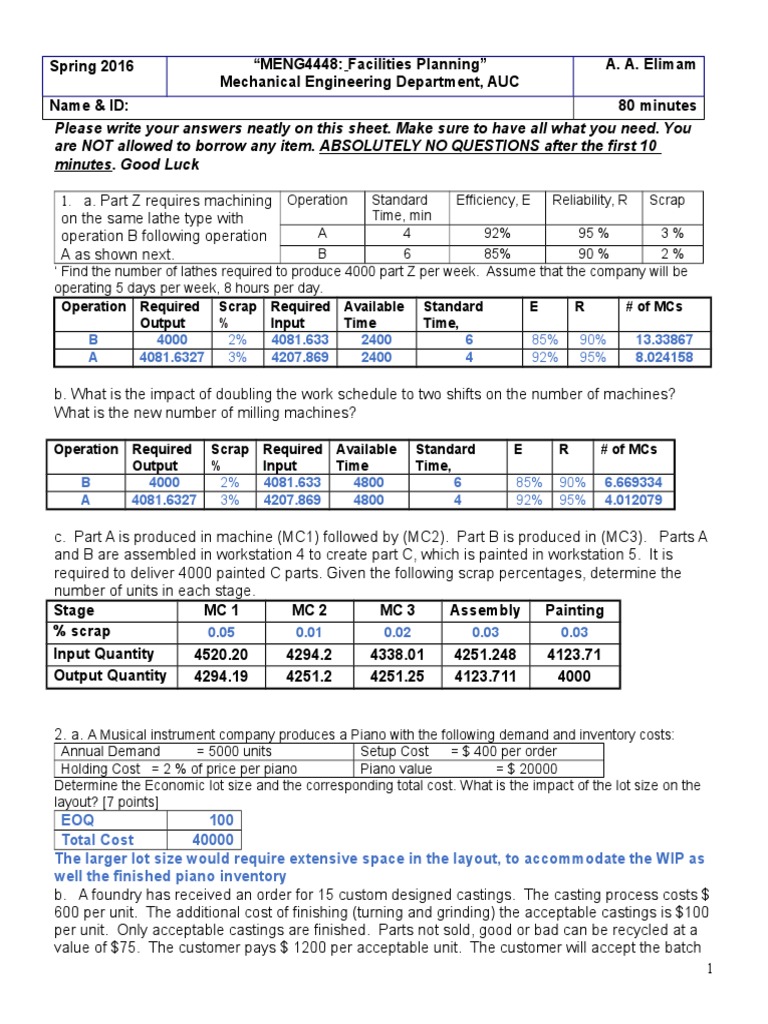 | Spring 2016 | "MENG4448: Facilities Planning" Mechanical Engineering Department, AUC | A. A. Elimam |
|---|---|---|
| Name & ID: | | 80 minutes |

Please write your answers neatly on this sheet. Make sure to have all what you need. You are NOT allowed to borrow any item. ABSOLUTELY NO QUESTIONS after the first 10 minutes. Good Luck

| 1. a. Part Z requires machining on the same lathe type with operation B following operation A as shown next. | Operation | Standard Time, min | Efficiency, E | Reliability, R | Scrap |
|---|---|---|---|---|---|
| | A | 4 | 92% | 95 % | 3 % |
| | B | 6 | 85% | 90 % | 2 % |

' Find the number of lathes required to produce 4000 part Z per week. Assume that the company will be operating 5 days per week, 8 hours per day.

| Operation | Required Output | Scrap % | Required Input | Available Time | Standard Time, | E | R | # of MCs |
|---|---|---|---|---|---|---|---|---|
| B | 4000 | 2% | 4081.633 | 2400 | 6 | 85% | 90% | 13.33867 |
| A | 4081.6327 | 3% | 4207.869 | 2400 | 4 | 92% | 95% | 8.024158 |

b. What is the impact of doubling the work schedule to two shifts on the number of machines? What is the new number of milling machines?

| Operation | Required Output | Scrap % | Required Input | Available Time | Standard Time, | E | R | # of MCs |
|---|---|---|---|---|---|---|---|---|
| B | 4000 | 2% | 4081.633 | 4800 | 6 | 85% | 90% | 6.669334 |
| A | 4081.6327 | 3% | 4207.869 | 4800 | 4 | 92% | 95% | 4.012079 |

c. Part A is produced in machine (MC1) followed by (MC2). Part B is produced in (MC3). Parts A and B are assembled in workstation 4 to create part C, which is painted in workstation 5. It is required to deliver 4000 painted C parts. Given the following scrap percentages, determine the number of units in each stage.

| Stage | MC 1 | MC 2 | MC 3 | Assembly | Painting |
|---|---|---|---|---|---|
| % scrap | 0.05 | 0.01 | 0.02 | 0.03 | 0.03 |
| Input Quantity | 4520.20 | 4294.2 | 4338.01 | 4251.248 | 4123.71 |
| Output Quantity | 4294.19 | 4251.2 | 4251.25 | 4123.711 | 4000 |

2. a. A Musical instrument company produces a Piano with the following demand and inventory costs:

| Annual Demand = 5000 units | Setup Cost = $ 400 per order |
|---|---|
| Holding Cost = 2 % of price per piano | Piano value = $ 20000 |

Determine the Economic lot size and the corresponding total cost. What is the impact of the lot size on the layout? [7 points]

| EOQ | 100 |
|---|---|
| Total Cost | 40000 |

The larger lot size would require extensive space in the layout, to accommodate the WIP as well the finished piano inventory

b. A foundry has received an order for 15 custom designed castings. The casting process costs $ 600 per unit. The additional cost of finishing (turning and grinding) the acceptable castings is $100 per unit. Only acceptable castings are finished. Parts not sold, good or bad can be recycled at a value of $75. The customer pays $ 1200 per acceptable unit. The customer will accept the batch

1